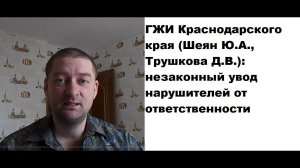 ГЖИ Краснодарского края (Шеян Ю.А., Трушкова Д.В.): незаконный увод нарушителей от ответственности